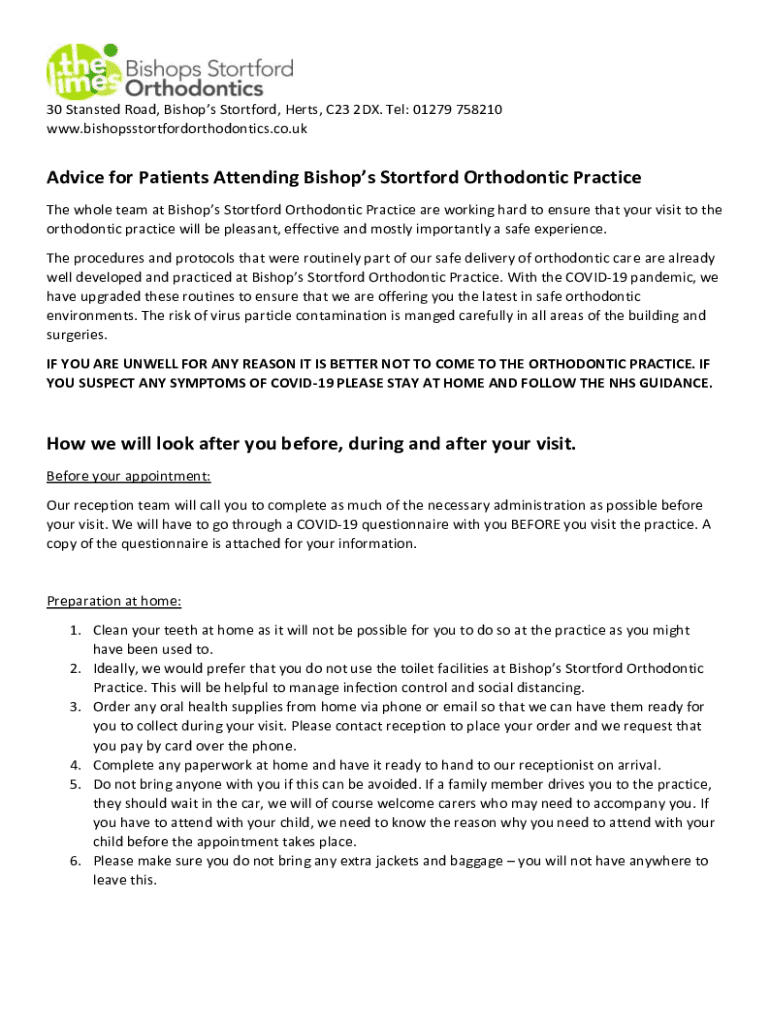 the limes Bishops Stortford Orthodontics

30 Stansted Road, Bishop's Stortford, Herts, C23 2DX. Tel: 01279 758210
www.bishopsstortfordorthodontics.co.uk

Advice for Patients Attending Bishop's Stortford Orthodontic Practice

The whole team at Bishop's Stortford Orthodontic Practice are working hard to ensure that your visit to the orthodontic practice will be pleasant, effective and mostly importantly a safe experience.

The procedures and protocols that were routinely part of our safe delivery of orthodontic care are already well developed and practiced at Bishop's Stortford Orthodontic Practice. With the COVID-19 pandemic, we have upgraded these routines to ensure that we are offering you the latest in safe orthodontic environments. The risk of virus particle contamination is manged carefully in all areas of the building and surgeries.

IF YOU ARE UNWELL FOR ANY REASON IT IS BETTER NOT TO COME TO THE ORTHODONTIC PRACTICE. IF YOU SUSPECT ANY SYMPTOMS OF COVID-19 PLEASE STAY AT HOME AND FOLLOW THE NHS GUIDANCE.

How we will look after you before, during and after your visit.

Before your appointment:

Our reception team will call you to complete as much of the necessary administration as possible before your visit. We will have to go through a COVID-19 questionnaire with you BEFORE you visit the practice. A copy of the questionnaire is attached for your information.

Preparation at home:

1. Clean your teeth at home as it will not be possible for you to do so at the practice as you might have been used to.
2. Ideally, we would prefer that you do not use the toilet facilities at Bishop's Stortford Orthodontic Practice. This will be helpful to manage infection control and social distancing.
3. Order any oral health supplies from home via phone or email so that we can have them ready for you to collect during your visit. Please contact reception to place your order and we request that you pay by card over the phone.
4. Complete any paperwork at home and have it ready to hand to our receptionist on arrival.
5. Do not bring anyone with you if this can be avoided. If a family member drives you to the practice, they should wait in the car, we will of course welcome carers who may need to accompany you. If you have to attend with your child, we need to know the reason why you need to attend with your child before the appointment takes place.
6. Please make sure you do not bring any extra jackets and baggage – you will not have anywhere to leave this.